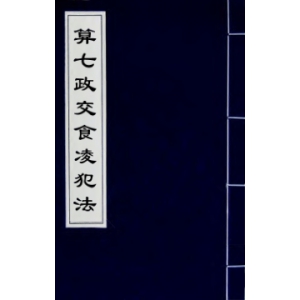 算七政交食凌犯法